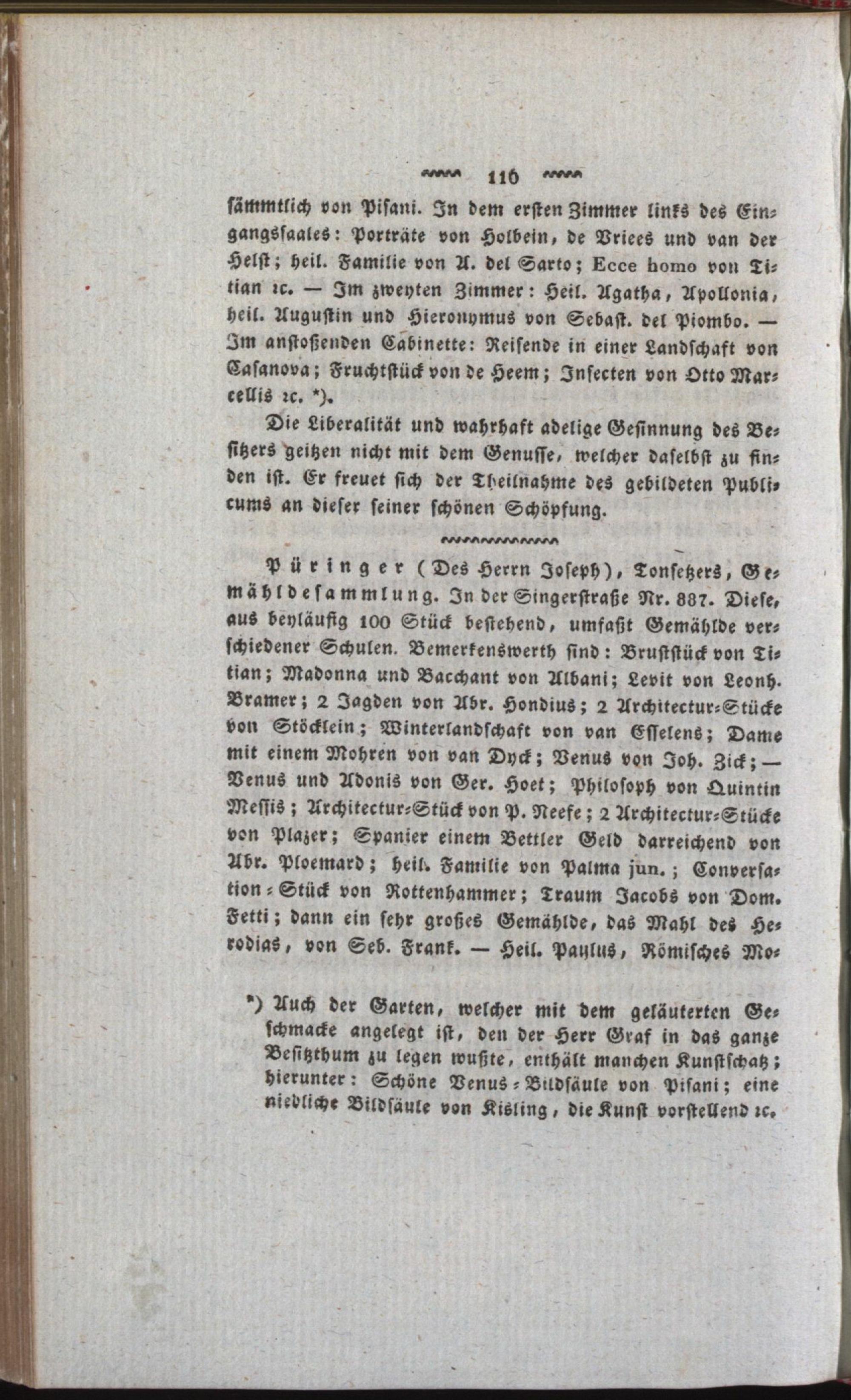 116

sämmtlich von Pisani. In dem ersten Zimmer links des Eingangssaales: Porträte von Holbein, de Vriees und van der Helst; heil. Familie von A. del Sarto; Ecce homo von Titian ꝛc. — Im zweyten Zimmer: Heil. Agatha, Apollonia, heil. Augustin und Hieronymus von Sebast. del Piombo. — Im anstoßenden Cabinette: Reisende in einer Landschaft von Casanova; Fruchtstück von de Heem; Insecten von Otto Marcellis ꝛc. *).

Die Liberalität und wahrhaft adelige Gesinnung des Besitzers geitzen nicht mit dem Genusse, welcher daselbst zu finden ist. Er freuet sich der Theilnahme des gebildeten Publicums an dieser seiner schönen Schöpfung.

Püringer (Des Herrn Joseph), Tonsetzers, Gemähldesammlung. In der Singerstraße Nr. 887. Diese, aus beyläufig 100 Stück bestehend, umfaßt Gemählde verschiedener Schulen. Bemerkenswerth sind: Bruststück von Titian; Madonna und Bacchant von Albani; Levit von Leonh. Bramer; 2 Jagden von Abr. Hondius; 2 Architectur-Stücke von Stöcklein; Winterlandschaft von van Esselens; Dame mit einem Mohren von van Dyck; Venus von Joh. Zick; — Venus und Adonis von Ger. Hoet; Philosoph von Quintin Messis; Architectur-Stück von P. Neefe; 2 Architectur-Stücke von Plazer; Spanier einem Bettler Geld darreichend von Abr. Ploemard; heil. Familie von Palma jun.; Conversation-Stück von Rottenhammer; Traum Jacobs von Dom. Fetti; dann ein sehr großes Gemählde, das Mahl des Herodias, von Seb. Frank. — Heil. Paulus, Römisches Mo-

*) Auch der Garten, welcher mit dem geläuterten Geschmacke angelegt ist, den der Herr Graf in das ganze Besitzthum zu legen wußte, enthält manchen Kunstschatz; hierunter: Schöne Venus-Bildsäule von Pisani; eine niedliche Bildsäule von Kisling, die Kunst vorstellend ꝛc.